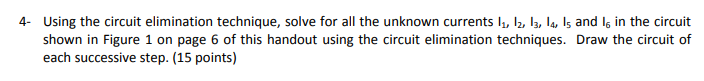 4- Using the circuit elimination technique, solve for all the unknown currents $I_1$, $I_2$, $I_3$, $I_4$, $I_5$ and $I_6$ in the circuit shown in Figure 1 on page 6 of this handout using the circuit elimination techniques. Draw the circuit of each successive step. (15 points)